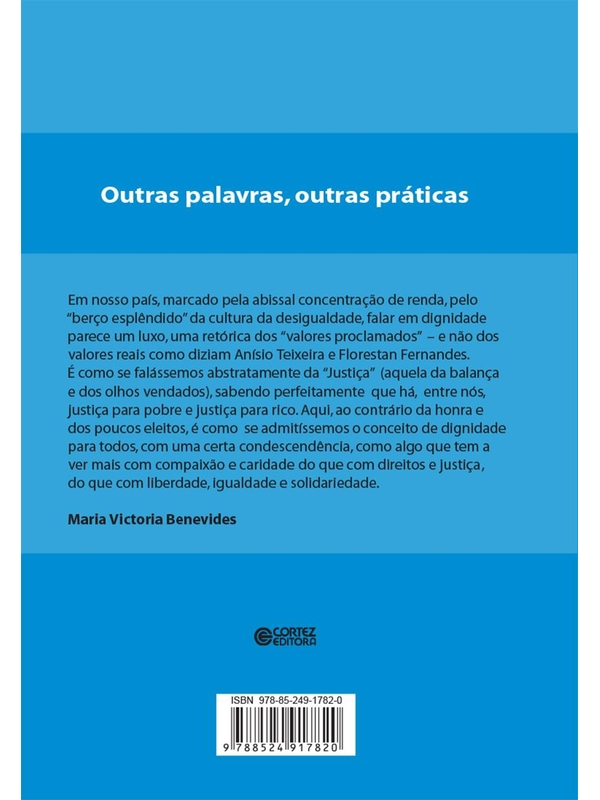 Outras palavras, outras práticas

Em nosso país, marcado pela abissal concentração de renda, pelo "berço esplêndido" da cultura da desigualdade, falar em dignidade parece um luxo, uma retórica dos "valores proclamados" – e não dos valores reais como diziam Anísio Teixeira e Florestan Fernandes. É como se falássemos abstratamente da "Justiça" (aquela da balança e dos olhos vendados), sabendo perfeitamente que há, entre nós, justiça para pobre e justiça para rico. Aqui, ao contrário da honra e dos poucos eleitos, é como se admitíssemos o conceito de dignidade para todos, com uma certa condescendência, como algo que tem a ver mais com compaixão e caridade do que com direitos e justiça, do que com liberdade, igualdade e solidariedade.

Maria Victoria Benevides

CORTEZ EDITORA

ISBN 978-85-249-1782-0

9 788524 917820